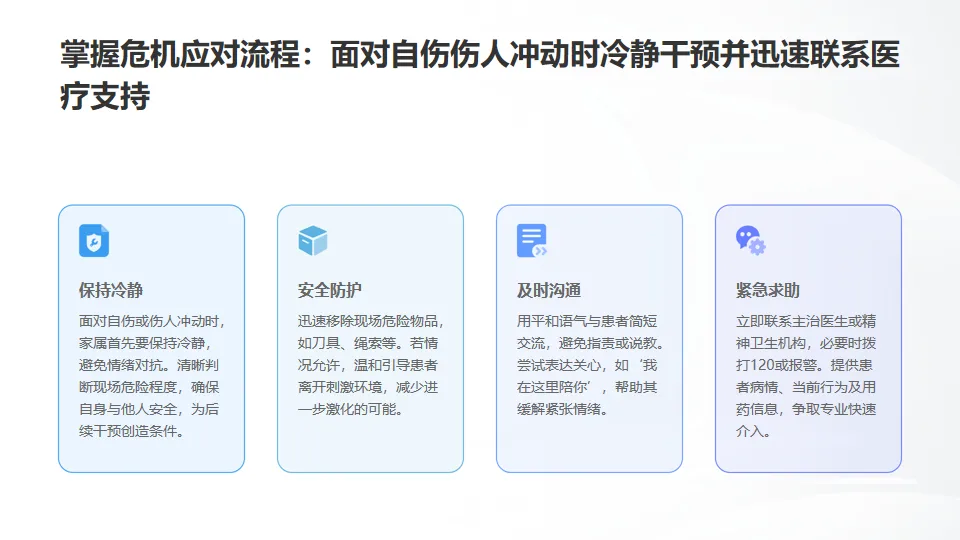 掌握危机应对流程：面对自伤伤人冲动时冷静干预并迅速联系医疗支持

保持冷静

面对自伤或伤人冲动时，家属首先要保持冷静，避免情绪对抗。清晰判断现场危险程度，确保自身与他人安全，为后续干预创造条件。

安全防护

迅速移除现场危险物品，如刀具、绳索等。若情况允许，温和引导患者离开刺激环境，减少进一步激化的可能。

及时沟通

用平和语气与患者简短交流，避免指责或说教。尝试表达关心，如‘我在这里陪你’，帮助其缓解紧张情绪。

紧急求助

立即联系主治医生或精神卫生机构，必要时拨打120或报警。提供患者病情、当前行为及用药信息，争取专业快速介入。